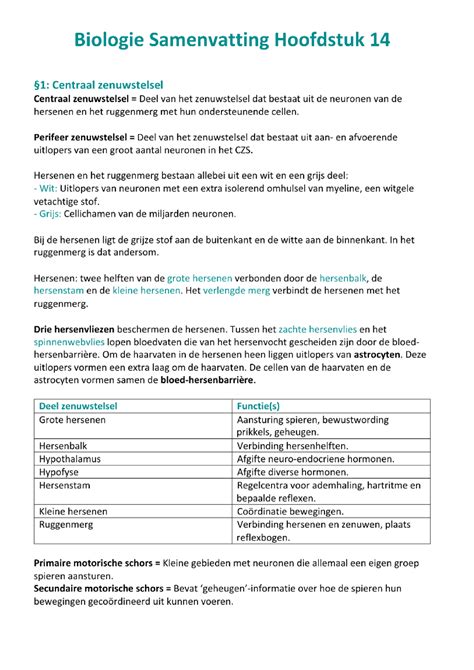 Biologie Samenvatting Hoofdstuk 14

§1: Centraal zenuwstelsel
Centraal zenuwstelsel = Deel van het zenuwstelsel dat bestaat uit de neuronen van de hersenen en het ruggenmerg met hun ondersteunende cellen.

Perifeer zenuwstelsel = Deel van het zenuwstelsel dat bestaat uit aan- en afvoerende uitlopers van een groot aantal neuronen in het CZS.

Hersenen en het ruggenmerg bestaan allebei uit een wit en een grijs deel:
- Wit: Uitlopers van neuronen met een extra isolerend omhulsel van myeline, een witgele vetachtige stof.
- Grijs: Cellichamen van de miljarden neuronen.

Bij de hersenen ligt de grijze stof aan de buitenkant en de witte aan de binnenkant. In het ruggenmerg is dat andersom.

Hersenen: twee helften van de grote hersenen verbonden door de hersenbalk, de hersenstam en de kleine hersenen. Het verlengde merg verbindt de hersenen met het ruggenmerg.

Drie hersenvliezen beschermen de hersenen. Tussen het zachte hersenvlies en het spinnenwebvlies lopen bloedvaten die van het hersenvocht gescheiden zijn door de bloed-hersenbarrière. Om de haarvaten in de hersenen heen liggen uitlopers van astrocyten. Deze uitlopers vormen een extra laag om de haarvaten. De cellen van de haarvaten en de astrocyten vormen samen de bloed-hersenbarrière.

| Deel zenuwstelsel | Functie(s) |
|---|---|
| Grote hersenen | Aansturing spieren, bewustwording prikkels, geheugen. |
| Hersenbalk | Verbinding hersenhelften. |
| Hypothalamus | Afgifte neuro-endocriene hormonen. |
| Hypofyse | Afgifte diverse hormonen. |
| Hersenstam | Regelcentra voor ademhaling, hartritme en bepaalde reflexen. |
| Kleine hersenen | Coördinatie bewegingen. |
| Ruggenmerg | Verbinding hersenen en zenuwen, plaats reflexbogen. |

Primaire motorische schors = Kleine gebieden met neuronen die allemaal een eigen groep spieren aansturen.
Secundaire motorische schors = Bevat 'geheugen'-informatie over hoe de spieren hun bewegingen gecoördineerd uit kunnen voeren.